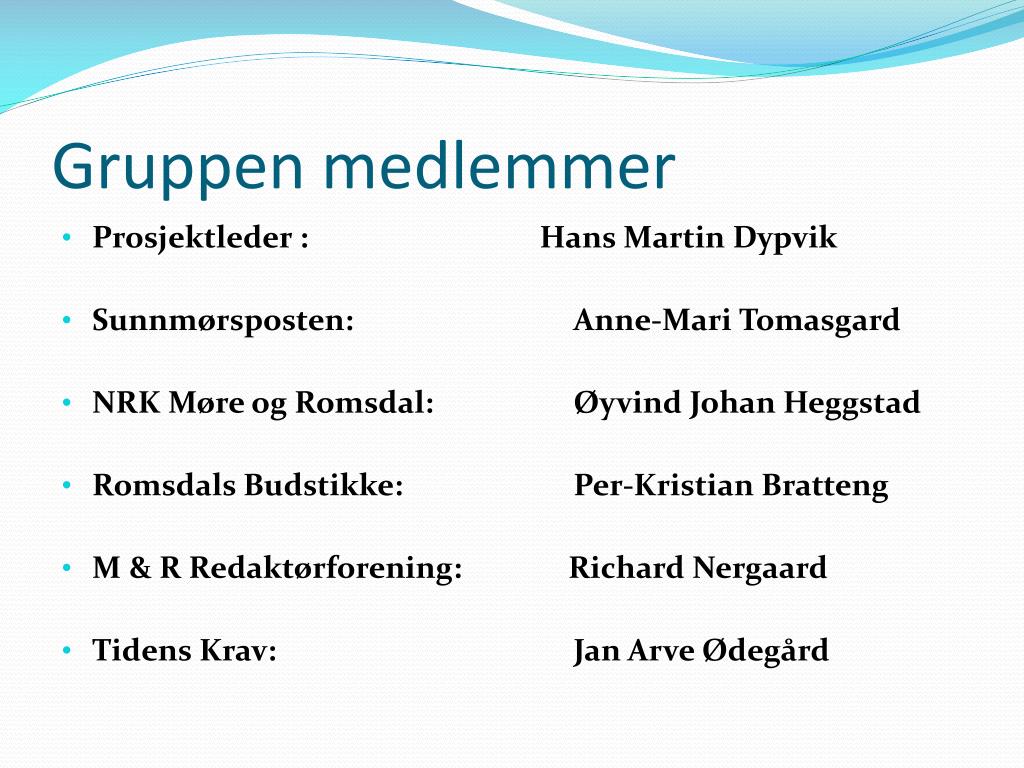 Gruppen medlemmer

• Prosjektleder : Hans Martin Dypvik

• Sunnmørsposten: Anne-Mari Tomasgard

• NRK Møre og Romsdal: Øyvind Johan Heggstad

• Romsdals Budstikke: Per-Kristian Bratteng

• M & R Redaktørforening: Richard Nergaard

• Tidens Krav: Jan Arve Ødegård